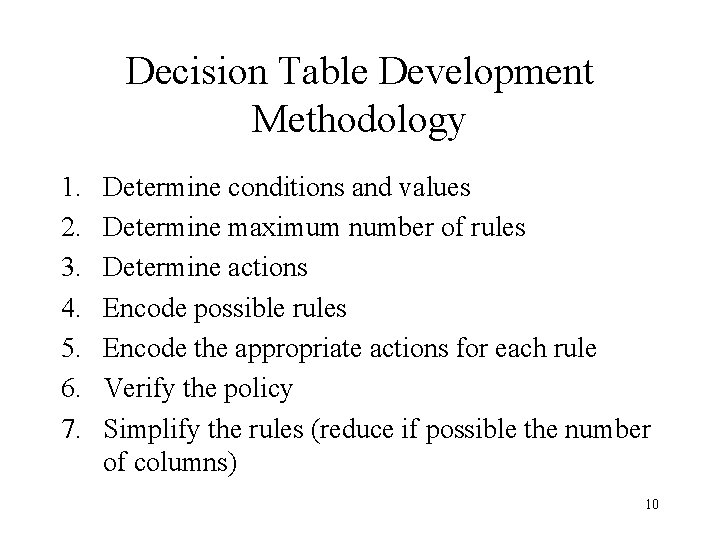 Decision Table Development Methodology

1. Determine conditions and values
2. Determine maximum number of rules
3. Determine actions
4. Encode possible rules
5. Encode the appropriate actions for each rule
6. Verify the policy
7. Simplify the rules (reduce if possible the number of columns)

10